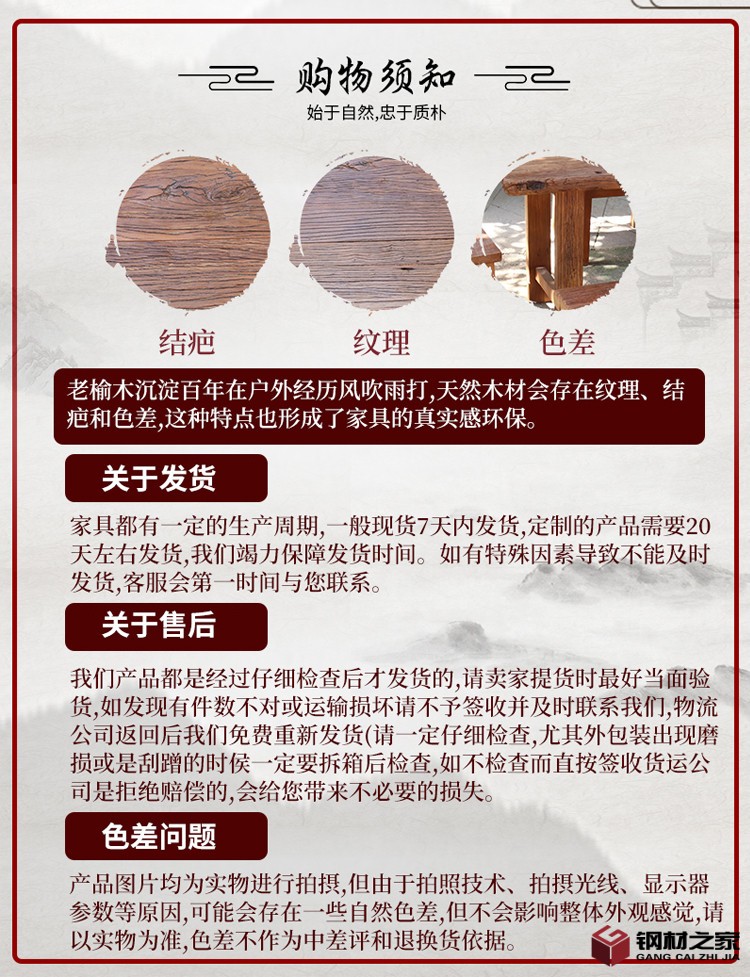 购物须知

始于自然,忠于质朴

结疤

纹理

色差

老榆木沉淀百年在户外经历风吹雨打,天然木材会存在纹理、结疤和色差,这种特点也形成了家具的真实感环保。

关于发货

家具都有一定的生产周期,一般现货7天内发货,定制的产品需要20天左右发货,我们竭力保障发货时间。如有特殊因素导致不能及时发货,客服会第一时间与您联系。

关于售后

我们产品都是经过仔细检查后才发货的,请卖家提货时最好当面验货,如发现有件数不对或运输损坏请不予签收并及时联系我们,物流公司返回后我们免费重新发货(请一定仔细检查,尤其外包装出现磨损或是刮蹭的时侯一定要拆箱后检查,如不检查而直按签收货运公司是拒绝赔偿的,会给您带来不必要的损失。

色差问题

产品图片均为实物进行拍摄,但由于拍照技术、拍摄光线、显示器参数等原因,可能会存在一些自然色差,但不会影响整体外观感觉,请以实物为准,色差不作为中差评和退换货依据。

钢材之家
GANG CAI ZHI JIA